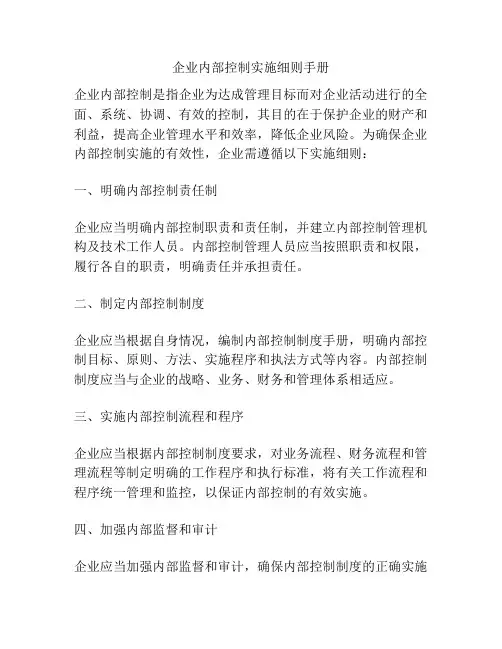 企业内部控制实施细则手册

企业内部控制是指企业为达成管理目标而对企业活动进行的全面、系统、协调、有效的控制，其目的在于保护企业的财产和利益，提高企业管理水平和效率，降低企业风险。为确保企业内部控制实施的有效性，企业需遵循以下实施细则：

一、明确内部控制责任制

企业应当明确内部控制职责和责任制，并建立内部控制管理机构及技术工作人员。内部控制管理人员应当按照职责和权限，履行各自的职责，明确责任并承担责任。

二、制定内部控制制度

企业应当根据自身情况，编制内部控制制度手册，明确内部控制目标、原则、方法、实施程序和执法方式等内容。内部控制制度应当与企业的战略、业务、财务和管理体系相适应。

三、实施内部控制流程和程序

企业应当根据内部控制制度要求，对业务流程、财务流程和管理流程等制定明确的工作程序和执行标准，将有关工作流程和程序统一管理和监控，以保证内部控制的有效实施。

四、加强内部监督和审计

企业应当加强内部监督和审计，确保内部控制制度的正确实施